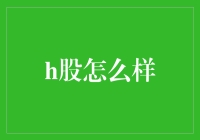 h股怎么样